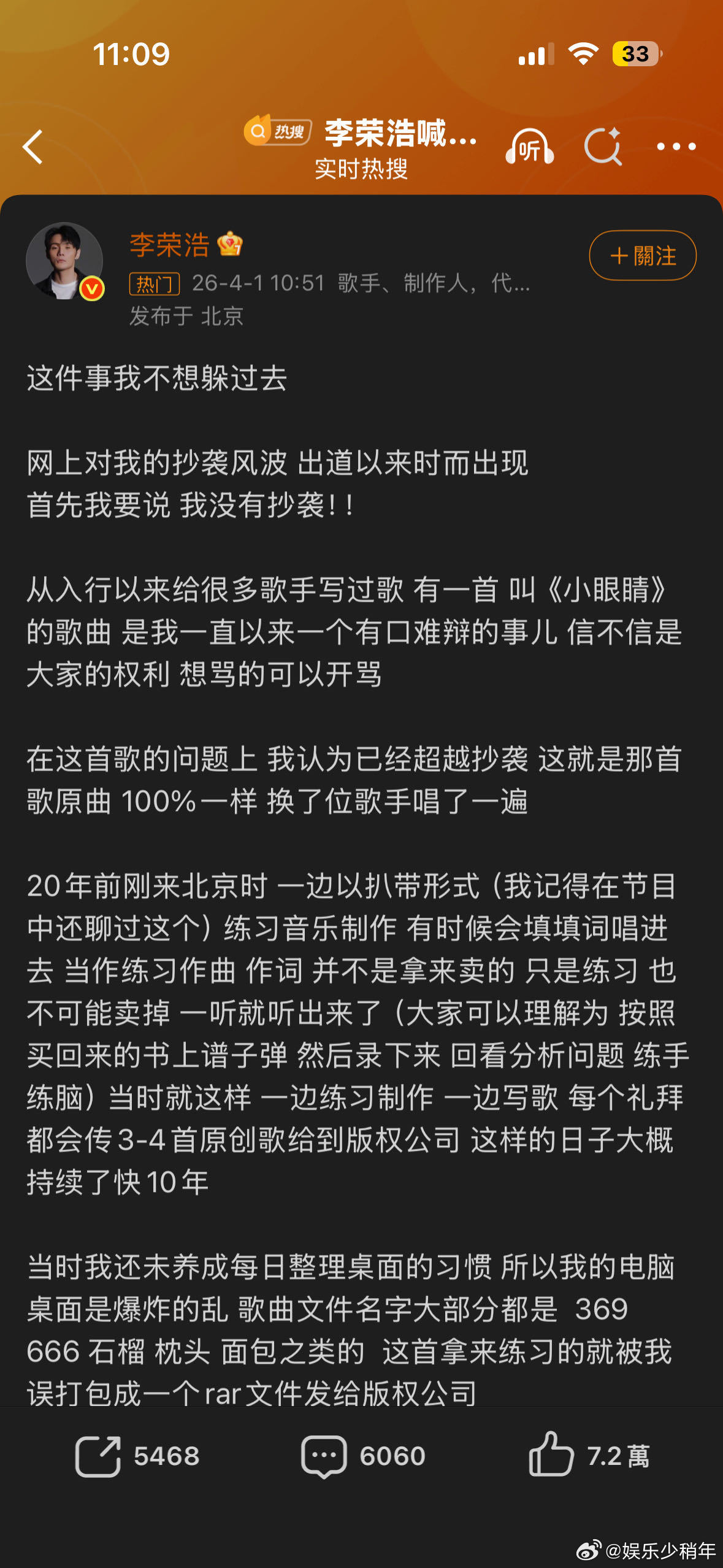 11:09

33

热搜 李荣浩喊...
实时热搜

听

李荣浩

＋關注

热门 26-4-1 10:51 歌手、制作人，代...
发布于 北京

这件事我不想躲过去

网上对我的抄袭风波 出道以来时而出现
首先我要说 我没有抄袭！！

从入行以来给很多歌手写过歌 有一首 叫《小眼睛》的歌曲 是我一直以来一个有口难辩的事儿 信不信是大家的权利 想骂的可以开骂

在这首歌的问题上 我认为已经超越抄袭 这就是那首歌原曲 100%一样 换了位歌手唱了一遍

20年前刚来北京时 一边以扒带形式（我记得在节目中还聊过这个）练习音乐制作 有时候会填填词唱进去 当作练习作曲 作词 并不是拿来卖的 只是练习 也不可能卖掉 一听就听出来了（大家可以理解为 按照买回来的书上谱子弹 然后录下来 回看分析问题 练手练脑）当时就这样 一边练习制作 一边写歌 每个礼拜都会传3-4首原创歌给到版权公司 这样的日子大概持续了快10年

当时我还未养成每日整理桌面的习惯 所以我的电脑桌面是爆炸的乱 歌曲文件名字大部分都是 369 666 石榴 枕头 面包之类的 这首拿来练习的就被我误打包成一个rar文件发给版权公司

5468 6060 7.2 萬

@娱乐少稍年